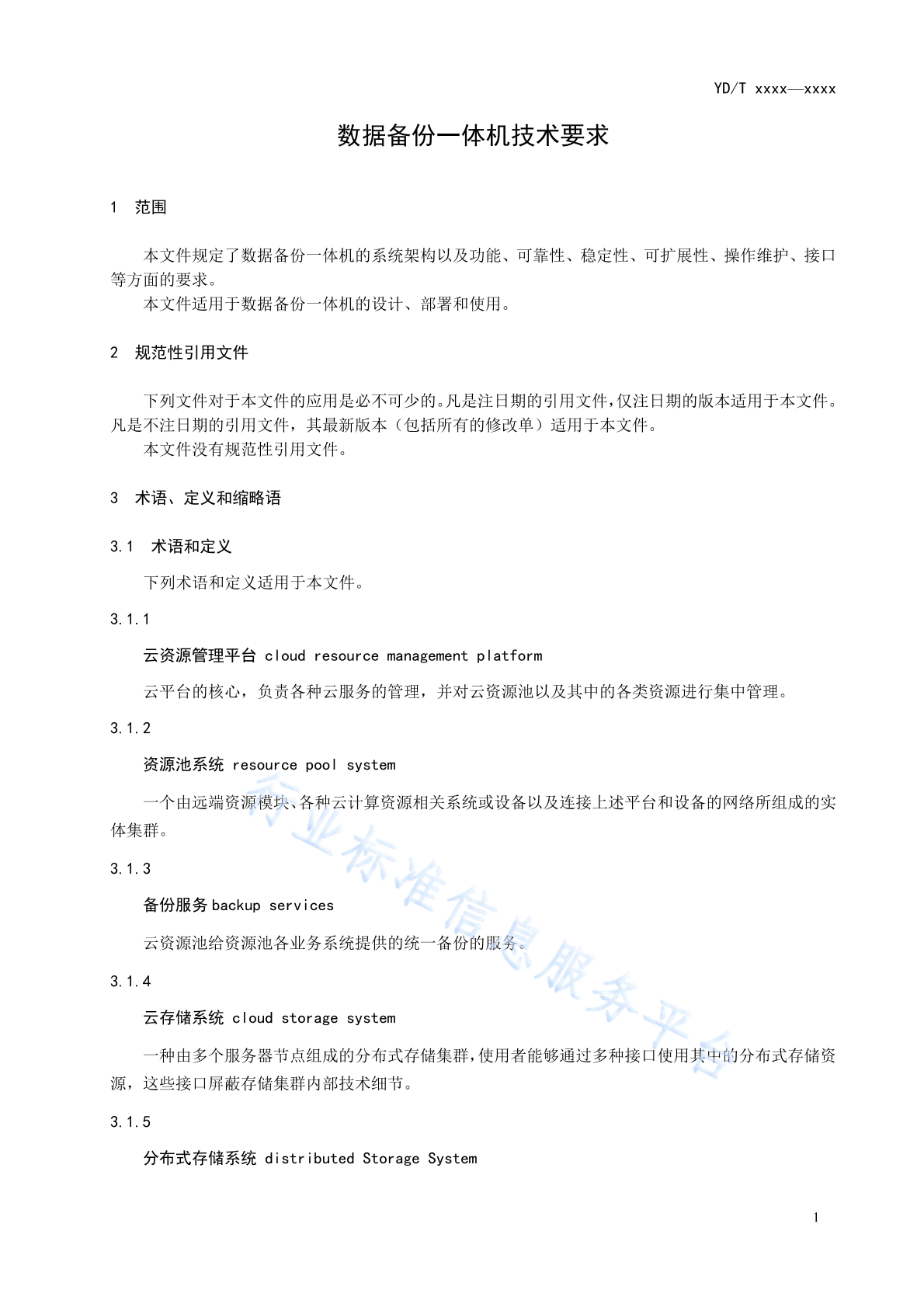 YD/T xxxx—xxxx

数据备份一体机技术要求

1 范围

本文件规定了数据备份一体机的系统架构以及功能、可靠性、稳定性、可扩展性、操作维护、接口等方面的要求。

本文件适用于数据备份一体机的设计、部署和使用。

2 规范性引用文件

下列文件对于本文件的应用是必不可少的。凡是注日期的引用文件，仅注日期的版本适用于本文件。凡是不注日期的引用文件，其最新版本（包括所有的修改单）适用于本文件。

本文件没有规范性引用文件。

3 术语、定义和缩略语

3.1 术语和定义

下列术语和定义适用于本文件。

3.1.1

云资源管理平台 cloud resource management platform

云平台的核心，负责各种云服务的管理，并对云资源池以及其中的各类资源进行集中管理。

3.1.2

资源池系统 resource pool system

一个由远端资源模块、各种云计算资源相关系统或设备以及连接上述平台和设备的网络所组成的实体集群。

3.1.3

备份服务 backup services

云资源池给资源池各业务系统提供的统一备份的服务。

3.1.4

云存储系统 cloud storage system

一种由多个服务器节点组成的分布式存储集群，使用者能够通过多种接口使用其中的分布式存储资源，这些接口屏蔽存储集群内部技术细节。

3.1.5

分布式存储系统 distributed Storage System

行业标准信息服务平台

1